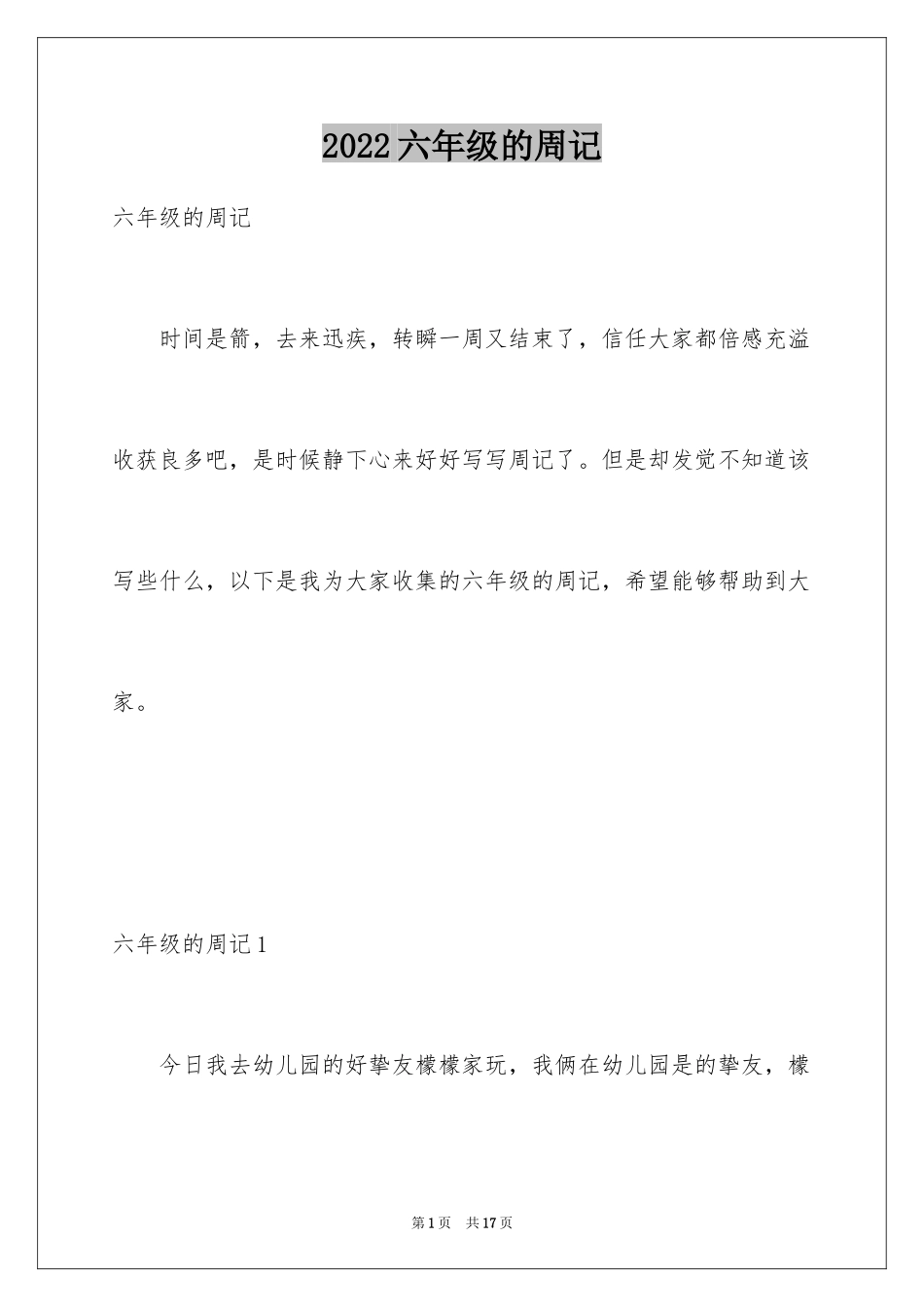 2022六年级的周记

六年级的周记

时间是箭，去来迅疾，转瞬一周又结束了，信任大家都倍感充溢收获良多吧，是时候静下心来好好写写周记了。但是却发觉不知道该写些什么，以下是我为大家收集的六年级的周记，希望能够帮助到大家。

六年级的周记1

今日我去幼儿园的好挚友檬檬家玩，我俩在幼儿园是的挚友，檬

第1页　共17页